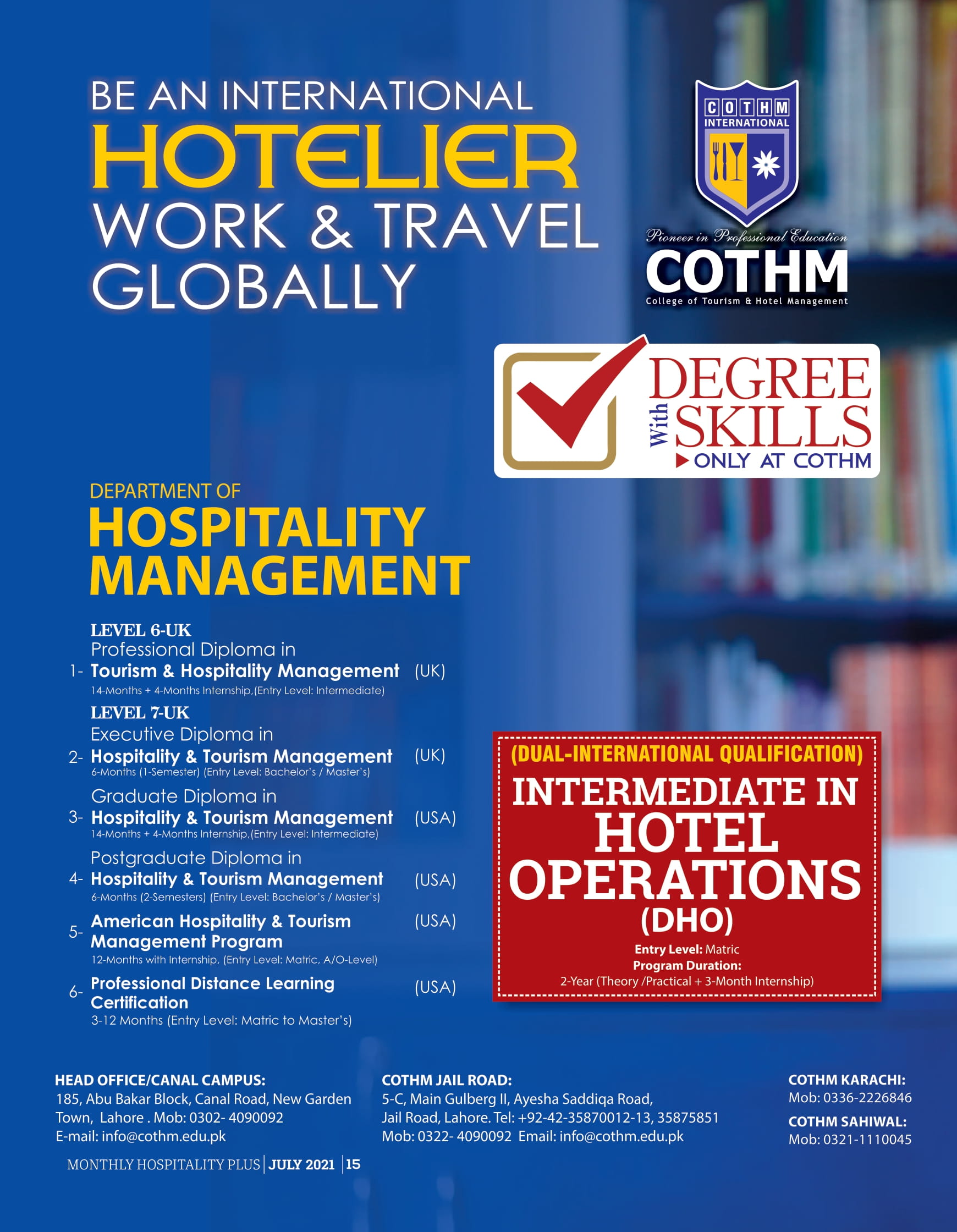 BE AN INTERNATIONAL
HOTELIER
WORK & TRAVEL
GLOBALLY

COTHM
INTERNATIONAL
Pioneer in Professional Education
COTHM
College of Tourism & Hotel Management

DEGREE
With SKILLS
ONLY AT COTHM

DEPARTMENT OF
HOSPITALITY
MANAGEMENT

LEVEL 6-UK
Professional Diploma in
1- Tourism & Hospitality Management (UK)
14-Months + 4-Months Internship,(Entry Level: Intermediate)

LEVEL 7-UK
Executive Diploma in
2- Hospitality & Tourism Management (UK)
6-Months (1-Semester) (Entry Level: Bachelor's / Master's)

Graduate Diploma in
3- Hospitality & Tourism Management (USA)
14-Months + 4-Months Internship,(Entry Level: Intermediate)

Postgraduate Diploma in
4- Hospitality & Tourism Management (USA)
6-Months (2-Semesters) (Entry Level: Bachelor's / Master's)

5- American Hospitality & Tourism Management Program (USA)
12-Months with Internship, (Entry Level: Matric, A/O-Level)

6- Professional Distance Learning Certification (USA)
3-12 Months (Entry Level: Matric to Master's)

(DUAL-INTERNATIONAL QUALIFICATION)
INTERMEDIATE IN
HOTEL
OPERATIONS
(DHO)
Entry Level: Matric
Program Duration:
2-Year (Theory /Practical + 3-Month Internship)

HEAD OFFICE/CANAL CAMPUS:
185, Abu Bakar Block, Canal Road, New Garden Town, Lahore . Mob: 0302- 4090092
E-mail: info@cothm.edu.pk

COTHM JAIL ROAD:
5-C, Main Gulberg II, Ayesha Saddiqa Road, Jail Road, Lahore. Tel: +92-42-35870012-13, 35875851
Mob: 0322- 4090092 Email: info@cothm.edu.pk

COTHM KARACHI:
Mob: 0336-2226846
COTHM SAHIWAL:
Mob: 0321-1110045

MONTHLY HOSPITALITY PLUS | JULY 2021 | 15